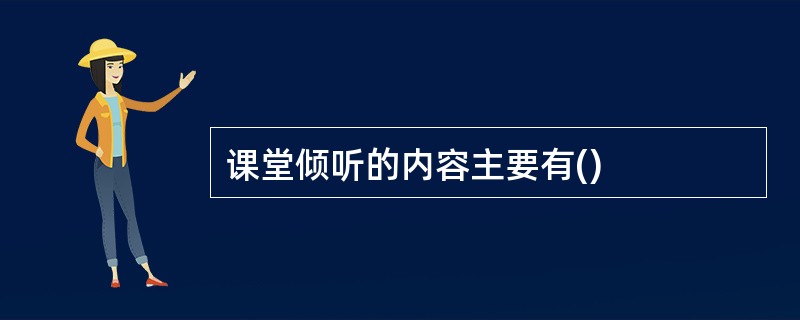 课堂倾听的内容主要有()